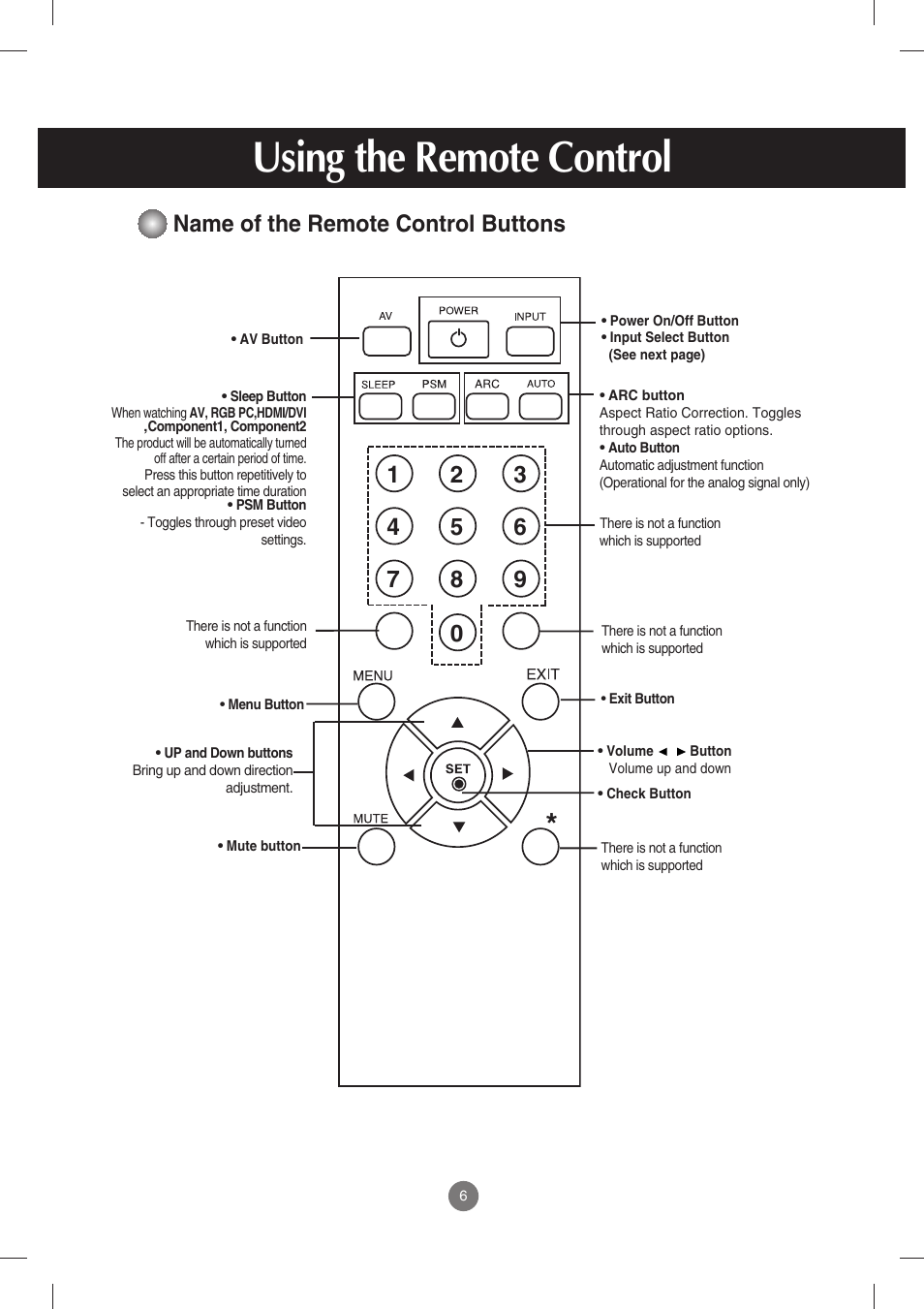 Using the Remote Control

Name of the Remote Control Buttons

• AV Button

• Sleep Button
When watching AV, RGB PC,HDMI/DVI ,Component1, Component2
The product will be automatically turned off after a certain period of time.
Press this button repetitively to select an appropriate time duration
• PSM Button
- Toggles through preset video settings.

There is not a function which is supported

• Menu Button

• UP and Down buttons
Bring up and down direction adjustment.

• Mute button

AV
POWER
INPUT
SLEEP
PSM
ARC
AUTO
1
2
3
4
5
6
7
8
9
0
MENU
EXIT
SET
MUTE
*

• Power On/Off Button
• Input Select Button
(See next page)

• ARC button
Aspect Ratio Correction. Toggles through aspect ratio options.
• Auto Button
Automatic adjustment function
(Operational for the analog signal only)

There is not a function which is supported

There is not a function which is supported

• Exit Button

• Volume ◄ ► Button
Volume up and down

• Check Button

There is not a function which is supported

6